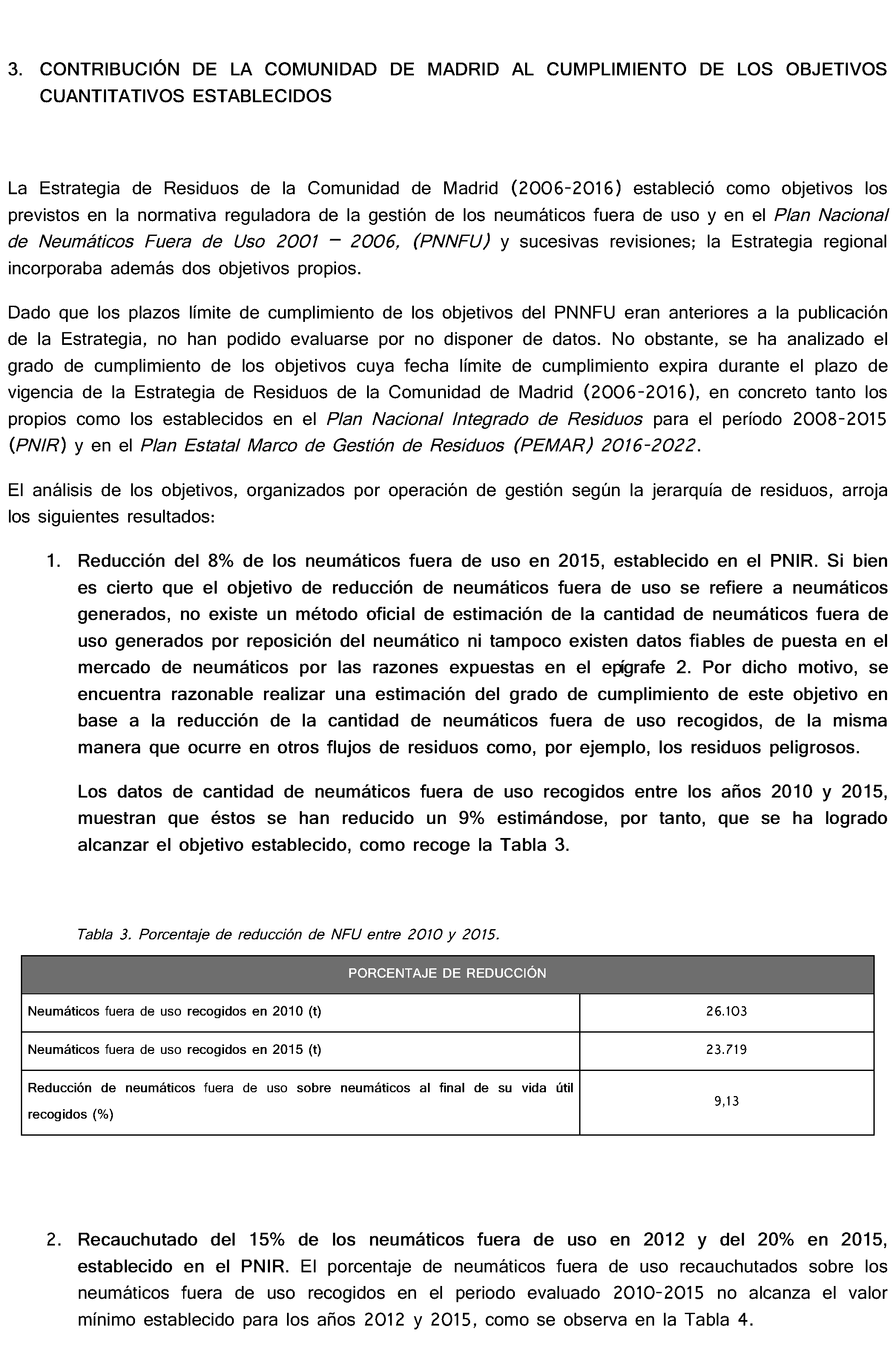 3. CONTRIBUCIÓN DE LA COMUNIDAD DE MADRID AL CUMPLIMIENTO DE LOS OBJETIVOS CUANTITATIVOS ESTABLECIDOS

La Estrategia de Residuos de la Comunidad de Madrid (2006-2016) estableció como objetivos los previstos en la normativa reguladora de la gestión de los neumáticos fuera de uso y en el Plan Nacional de Neumáticos Fuera de Uso 2001 – 2006, (PNNFU) y sucesivas revisiones; la Estrategia regional incorporaba además dos objetivos propios.

Dado que los plazos límite de cumplimiento de los objetivos del PNNFU eran anteriores a la publicación de la Estrategia, no han podido evaluarse por no disponer de datos. No obstante, se ha analizado el grado de cumplimiento de los objetivos cuya fecha límite de cumplimiento expira durante el plazo de vigencia de la Estrategia de Residuos de la Comunidad de Madrid (2006-2016), en concreto tanto los propios como los establecidos en el Plan Nacional Integrado de Residuos para el período 2008-2015 (PNIR) y en el Plan Estatal Marco de Gestión de Residuos (PEMAR) 2016-2022.

El análisis de los objetivos, organizados por operación de gestión según la jerarquía de residuos, arroja los siguientes resultados:

1. Reducción del 8% de los neumáticos fuera de uso en 2015, establecido en el PNIR. Si bien es cierto que el objetivo de reducción de neumáticos fuera de uso se refiere a neumáticos generados, no existe un método oficial de estimación de la cantidad de neumáticos fuera de uso generados por reposición del neumático ni tampoco existen datos fiables de puesta en el mercado de neumáticos por las razones expuestas en el epígrafe 2. Por dicho motivo, se encuentra razonable realizar una estimación del grado de cumplimiento de este objetivo en base a la reducción de la cantidad de neumáticos fuera de uso recogidos, de la misma manera que ocurre en otros flujos de residuos como, por ejemplo, los residuos peligrosos.

Los datos de cantidad de neumáticos fuera de uso recogidos entre los años 2010 y 2015, muestran que éstos se han reducido un 9% estimándose, por tanto, que se ha logrado alcanzar el objetivo establecido, como recoge la Tabla 3.

Tabla 3. Porcentaje de reducción de NFU entre 2010 y 2015.

| PORCENTAJE DE REDUCCIÓN | |
|---|---|
| Neumáticos fuera de uso recogidos en 2010 (t) | 26.103 |
| Neumáticos fuera de uso recogidos en 2015 (t) | 23.719 |
| Reducción de neumáticos fuera de uso sobre neumáticos al final de su vida útil recogidos (%) | 9,13 |

2. Recauchutado del 15% de los neumáticos fuera de uso en 2012 y del 20% en 2015, establecido en el PNIR. El porcentaje de neumáticos fuera de uso recauchutados sobre los neumáticos fuera de uso recogidos en el periodo evaluado 2010-2015 no alcanza el valor mínimo establecido para los años 2012 y 2015, como se observa en la Tabla 4.